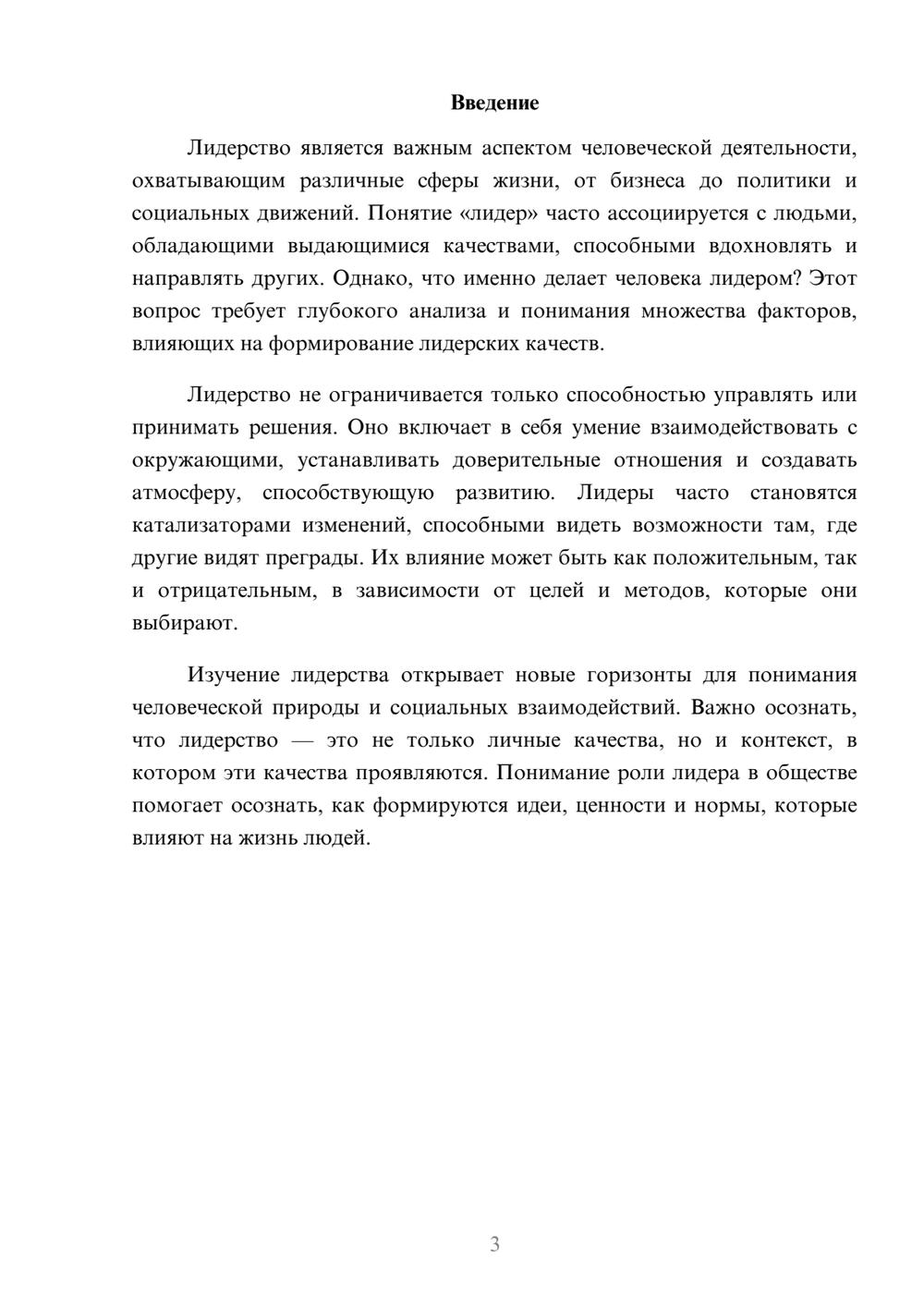 Введение

Лидерство является важным аспектом человеческой деятельности, охватывающим различные сферы жизни, от бизнеса до политики и социальных движений. Понятие «лидер» часто ассоциируется с людьми, обладающими выдающимися качествами, способными вдохновлять и направлять других. Однако, что именно делает человека лидером? Этот вопрос требует глубокого анализа и понимания множества факторов, влияющих на формирование лидерских качеств.

Лидерство не ограничивается только способностью управлять или принимать решения. Оно включает в себя умение взаимодействовать с окружающими, устанавливать доверительные отношения и создавать атмосферу, способствующую развитию. Лидеры часто становятся катализаторами изменений, способными видеть возможности там, где другие видят преграды. Их влияние может быть как положительным, так и отрицательным, в зависимости от целей и методов, которые они выбирают.

Изучение лидерства открывает новые горизонты для понимания человеческой природы и социальных взаимодействий. Важно осознать, что лидерство — это не только личные качества, но и контекст, в котором эти качества проявляются. Понимание роли лидера в обществе помогает осознать, как формируются идеи, ценности и нормы, которые влияют на жизнь людей.

3